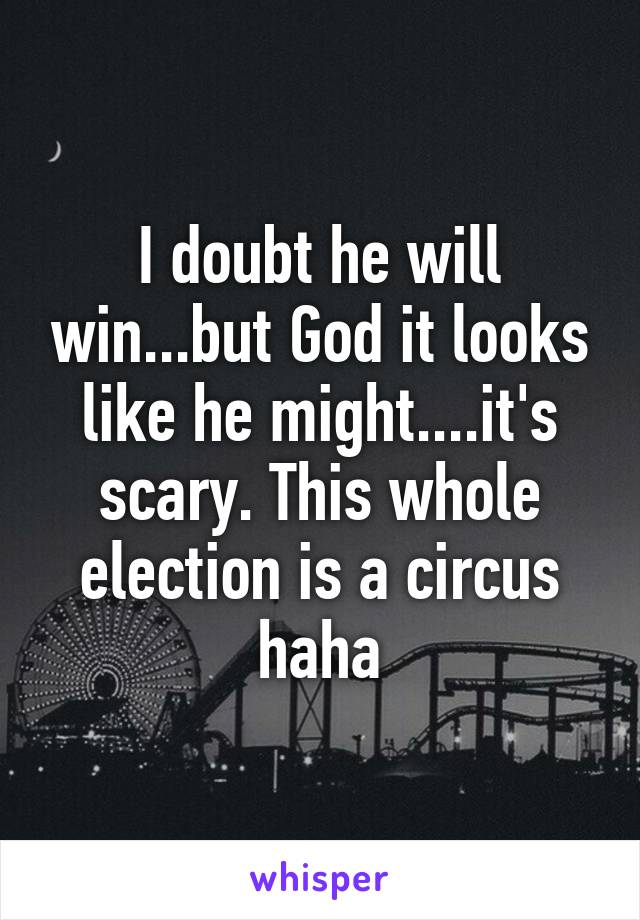 I doubt he will win...but God it looks like he might....it's scary. This whole election is a circus haha

whisper